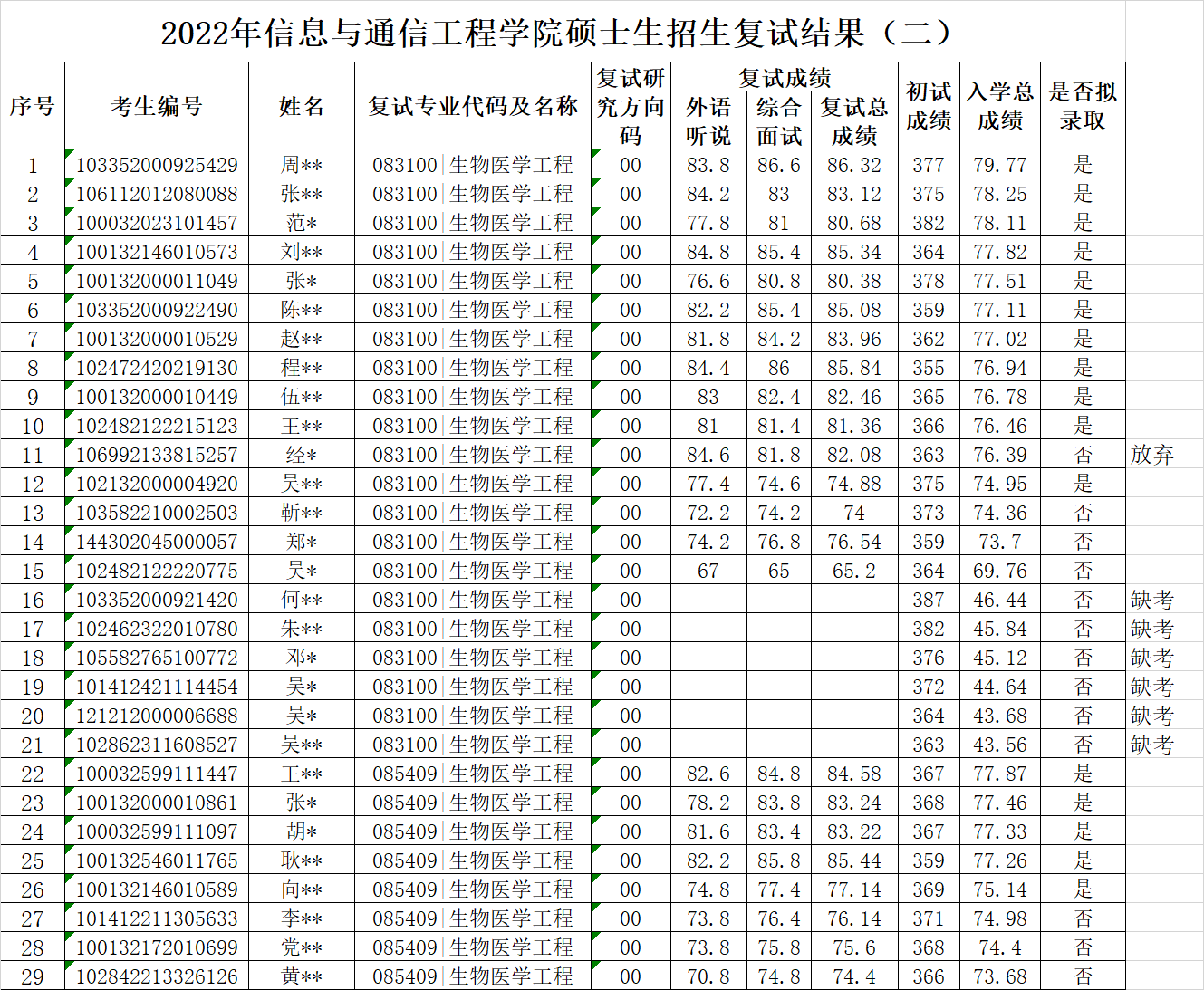 2022年信息与通信工程学院硕士生招生复试结果（二）

| 序号 | 考生编号 | 姓名 | 复试专业代码及名称 | 复试研究方向码 | 复试成绩 外语听说 | 复试成绩 综合面试 | 复试成绩 复试总成绩 | 初试成绩 | 入学总成绩 | 是否拟录取 | |
|---|---|---|---|---|---|---|---|---|---|---|---|
| 1 | 103352000925429 | 周** | 083100 生物医学工程 | 00 | 83.8 | 86.6 | 86.32 | 377 | 79.77 | 是 | |
| 2 | 106112012080088 | 张** | 083100 生物医学工程 | 00 | 84.2 | 83 | 83.12 | 375 | 78.25 | 是 | |
| 3 | 100032023101457 | 范* | 083100 生物医学工程 | 00 | 77.8 | 81 | 80.68 | 382 | 78.11 | 是 | |
| 4 | 100132146010573 | 刘** | 083100 生物医学工程 | 00 | 84.8 | 85.4 | 85.34 | 364 | 77.82 | 是 | |
| 5 | 100132000011049 | 张* | 083100 生物医学工程 | 00 | 76.6 | 80.8 | 80.38 | 378 | 77.51 | 是 | |
| 6 | 103352000922490 | 陈** | 083100 生物医学工程 | 00 | 82.2 | 85.4 | 85.08 | 359 | 77.11 | 是 | |
| 7 | 100132000010529 | 赵** | 083100 生物医学工程 | 00 | 81.8 | 84.2 | 83.96 | 362 | 77.02 | 是 | |
| 8 | 102472420219130 | 程** | 083100 生物医学工程 | 00 | 84.4 | 86 | 85.84 | 355 | 76.94 | 是 | |
| 9 | 100132000010449 | 伍** | 083100 生物医学工程 | 00 | 83 | 82.4 | 82.46 | 365 | 76.78 | 是 | |
| 10 | 102482122215123 | 王** | 083100 生物医学工程 | 00 | 81 | 81.4 | 81.36 | 366 | 76.46 | 是 | |
| 11 | 106992133815257 | 经* | 083100 生物医学工程 | 00 | 84.6 | 81.8 | 82.08 | 363 | 76.39 | 否 | 放弃 |
| 12 | 102132000004920 | 吴** | 083100 生物医学工程 | 00 | 77.4 | 74.6 | 74.88 | 375 | 74.95 | 是 | |
| 13 | 103582210002503 | 靳** | 083100 生物医学工程 | 00 | 72.2 | 74.2 | 74 | 373 | 74.36 | 否 | |
| 14 | 144302045000057 | 郑* | 083100 生物医学工程 | 00 | 74.2 | 76.8 | 76.54 | 359 | 73.7 | 否 | |
| 15 | 102482122220775 | 吴* | 083100 生物医学工程 | 00 | 67 | 65 | 65.2 | 364 | 69.76 | 否 | |
| 16 | 103352000921420 | 何** | 083100 生物医学工程 | 00 | | | | 387 | 46.44 | 否 | 缺考 |
| 17 | 102462322010780 | 朱** | 083100 生物医学工程 | 00 | | | | 382 | 45.84 | 否 | 缺考 |
| 18 | 105582765100772 | 邓* | 083100 生物医学工程 | 00 | | | | 376 | 45.12 | 否 | 缺考 |
| 19 | 101412421114454 | 吴* | 083100 生物医学工程 | 00 | | | | 372 | 44.64 | 否 | 缺考 |
| 20 | 121212000006688 | 吴* | 083100 生物医学工程 | 00 | | | | 364 | 43.68 | 否 | 缺考 |
| 21 | 102862311608527 | 吴** | 083100 生物医学工程 | 00 | | | | 363 | 43.56 | 否 | 缺考 |
| 22 | 100032599111447 | 王** | 085409 生物医学工程 | 00 | 82.6 | 84.8 | 84.58 | 367 | 77.87 | 是 | |
| 23 | 100132000010861 | 张* | 085409 生物医学工程 | 00 | 78.2 | 83.8 | 83.24 | 368 | 77.46 | 是 | |
| 24 | 100032599111097 | 胡* | 085409 生物医学工程 | 00 | 81.6 | 83.4 | 83.22 | 367 | 77.33 | 是 | |
| 25 | 100132546011765 | 耿** | 085409 生物医学工程 | 00 | 82.2 | 85.8 | 85.44 | 359 | 77.26 | 是 | |
| 26 | 100132146010589 | 向** | 085409 生物医学工程 | 00 | 74.8 | 77.4 | 77.14 | 369 | 75.14 | 是 | |
| 27 | 101412211305633 | 李** | 085409 生物医学工程 | 00 | 73.8 | 76.4 | 76.14 | 371 | 74.98 | 否 | |
| 28 | 100132172010699 | 党** | 085409 生物医学工程 | 00 | 73.8 | 75.8 | 75.6 | 368 | 74.4 | 否 | |
| 29 | 102842213326126 | 黄** | 085409 生物医学工程 | 00 | 70.8 | 74.8 | 74.4 | 366 | 73.68 | 否 | |